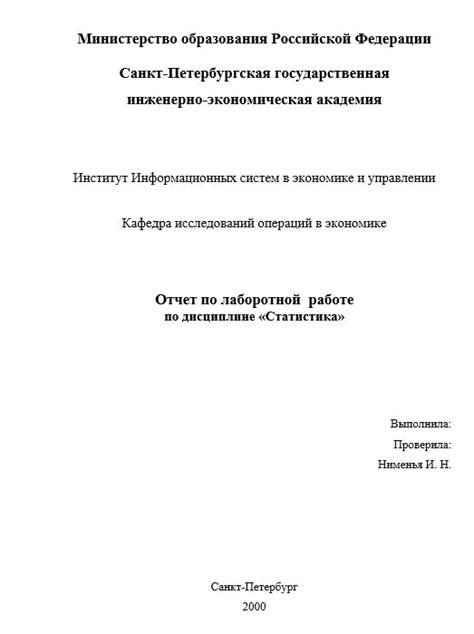 Министерство образования Российской Федерации

Санкт-Петербургская государственная инженерно-экономическая академия

Институт Информационных систем в экономике и управлении

Кафедра исследований операций в экономике

Отчет по лаборотной работе
по дисциплине «Статистика»

Выполнила:
Проверила:
Нименья И. Н.

Санкт-Петербург
2000